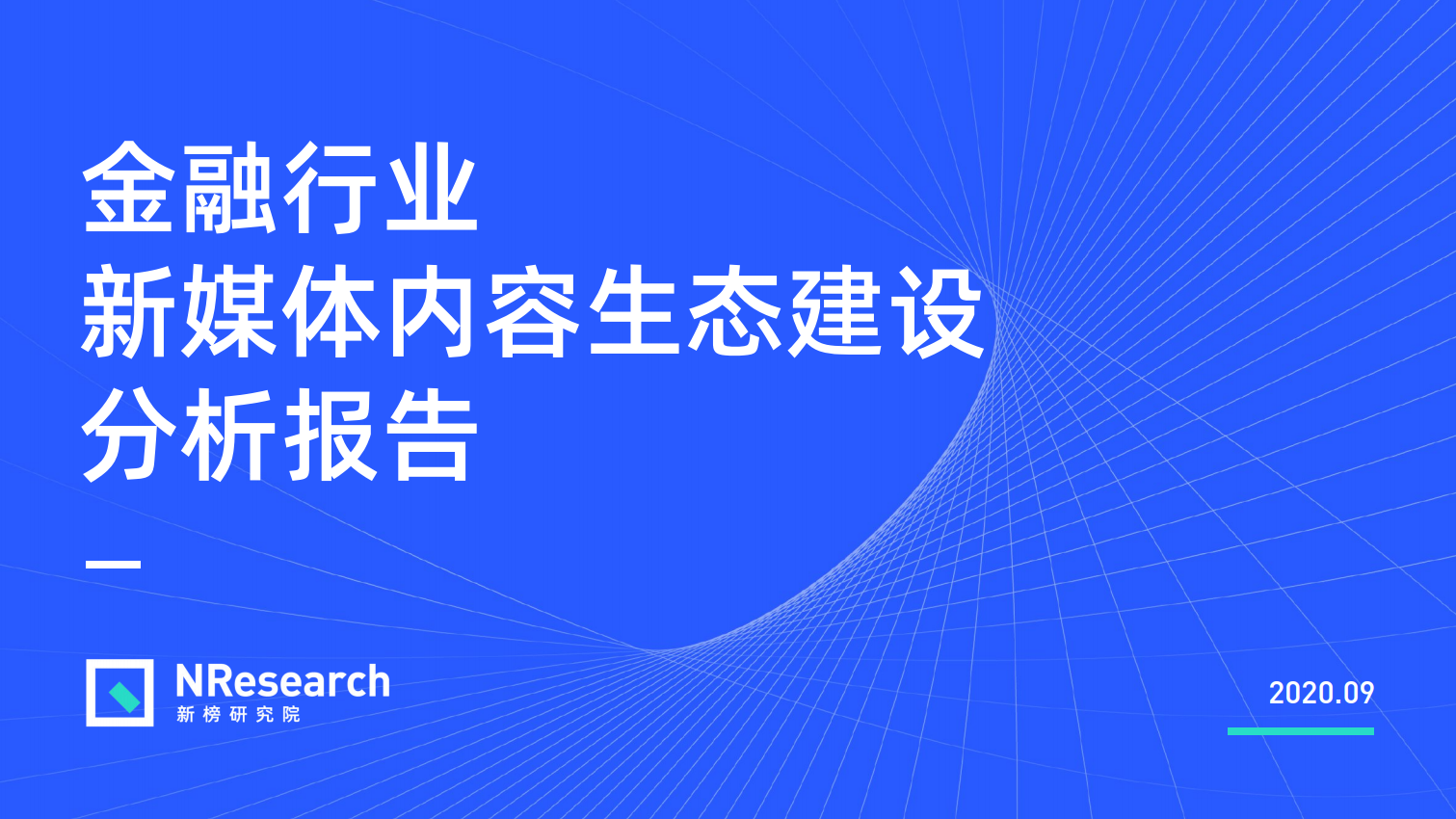 金融行业
新媒体内容生态建设
分析报告

NResearch
新榜研究院

2020.09